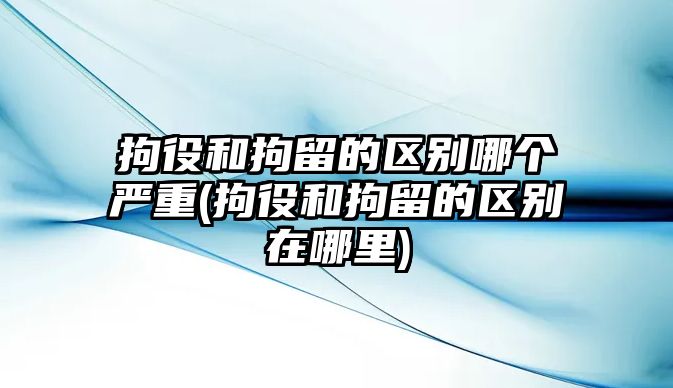 拘役和拘留的区别哪个严重(拘役和拘留的区别在哪里)